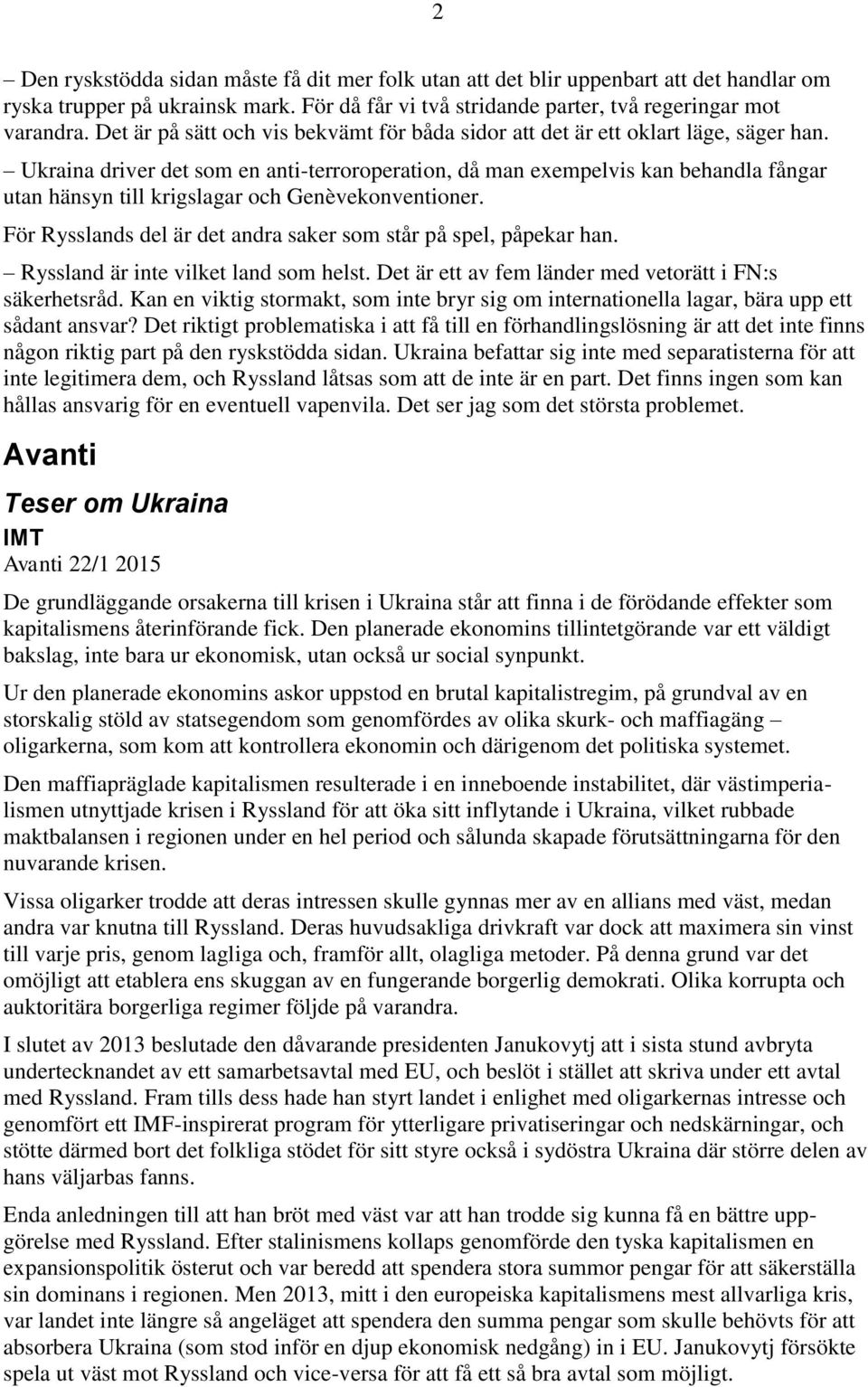 2

– Den ryskstödda sidan måste få dit mer folk utan att det blir uppenbart att det handlar om ryska trupper på ukrainsk mark. För då får vi två stridande parter, två regeringar mot varandra. Det är på sätt och vis bekvämt för båda sidor att det är ett oklart läge, säger han.

– Ukraina driver det som en anti-terroroperation, då man exempelvis kan behandla fångar utan hänsyn till krigslagar och Genèvekonventioner.

För Rysslands del är det andra saker som står på spel, påpekar han.

– Ryssland är inte vilket land som helst. Det är ett av fem länder med vetorätt i FN:s säkerhetsråd. Kan en viktig stormakt, som inte bryr sig om internationella lagar, bära upp ett sådant ansvar? Det riktigt problematiska i att få till en förhandlingslösning är att det inte finns någon riktig part på den ryskstödda sidan. Ukraina befattar sig inte med separatisterna för att inte legitimera dem, och Ryssland låtsas som att de inte är en part. Det finns ingen som kan hållas ansvarig för en eventuell vapenvila. Det ser jag som det största problemet.

Avanti

Teser om Ukraina

IMT

Avanti 22/1 2015

De grundläggande orsakerna till krisen i Ukraina står att finna i de förödande effekter som kapitalismens återinförande fick. Den planerade ekonomins tillintetgörande var ett väldigt bakslag, inte bara ur ekonomisk, utan också ur social synpunkt.

Ur den planerade ekonomins askor uppstod en brutal kapitalistregim, på grundval av en storskalig stöld av statsegendom som genomfördes av olika skurk- och maffiagäng – oligarkerna, som kom att kontrollera ekonomin och därigenom det politiska systemet.

Den maffiapräglade kapitalismen resulterade i en inneboende instabilitet, där västimperialismen utnyttjade krisen i Ryssland för att öka sitt inflytande i Ukraina, vilket rubbade maktbalansen i regionen under en hel period och sålunda skapade förutsättningarna för den nuvarande krisen.

Vissa oligarker trodde att deras intressen skulle gynnas mer av en allians med väst, medan andra var knutna till Ryssland. Deras huvudsakliga drivkraft var dock att maximera sin vinst till varje pris, genom lagliga och, framför allt, olagliga metoder. På denna grund var det omöjligt att etablera ens skuggan av en fungerande borgerlig demokrati. Olika korrupta och auktoritära borgerliga regimer följde på varandra.

I slutet av 2013 beslutade den dåvarande presidenten Janukovytj att i sista stund avbryta undertecknandet av ett samarbetsavtal med EU, och beslöt i stället att skriva under ett avtal med Ryssland. Fram tills dess hade han styrt landet i enlighet med oligarkernas intresse och genomfört ett IMF-inspirerat program för ytterligare privatiseringar och nedskärningar, och stötte därmed bort det folkliga stödet för sitt styre också i sydöstra Ukraina där större delen av hans väljarbas fanns.

Enda anledningen till att han bröt med väst var att han trodde sig kunna få en bättre uppgörelse med Ryssland. Efter stalinismens kollaps genomförde den tyska kapitalismen en expansionspolitik österut och var beredd att spendera stora summor pengar för att säkerställa sin dominans i regionen. Men 2013, mitt i den europeiska kapitalismens mest allvarliga kris, var landet inte längre så angeläget att spendera den summa pengar som skulle behövts för att absorbera Ukraina (som stod inför en djup ekonomisk nedgång) in i EU. Janukovytj försökte spela ut väst mot Ryssland och vice-versa för att få ett så bra avtal som möjligt.